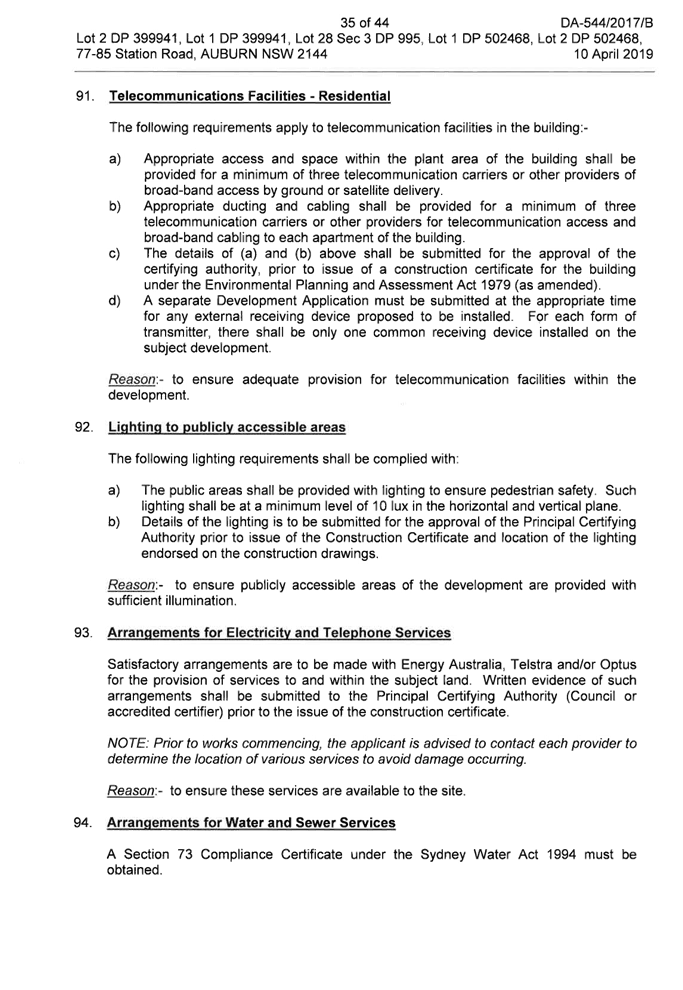 35 of 44 DA-544/2017/B
Lot 2 DP 399941, Lot 1 DP 399941, Lot 28 Sec 3 DP 995, Lot 1 DP 502468, Lot 2 DP 502468,
77-85 Station Road, AUBURN NSW 2144 10 April 2019

91. Telecommunications Facilities - Residential

The following requirements apply to telecommunication facilities in the building:-

a) Appropriate access and space within the plant area of the building shall be provided for a minimum of three telecommunication carriers or other providers of broad-band access by ground or satellite delivery.
b) Appropriate ducting and cabling shall be provided for a minimum of three telecommunication carriers or other providers for telecommunication access and broad-band cabling to each apartment of the building.
c) The details of (a) and (b) above shall be submitted for the approval of the certifying authority, prior to issue of a construction certificate for the building under the Environmental Planning and Assessment Act 1979 (as amended).
d) A separate Development Application must be submitted at the appropriate time for any external receiving device proposed to be installed. For each form of transmitter, there shall be only one common receiving device installed on the subject development.

Reason:- to ensure adequate provision for telecommunication facilities within the development.

92. Lighting to publicly accessible areas

The following lighting requirements shall be complied with:

a) The public areas shall be provided with lighting to ensure pedestrian safety. Such lighting shall be at a minimum level of 10 lux in the horizontal and vertical plane.
b) Details of the lighting is to be submitted for the approval of the Principal Certifying Authority prior to issue of the Construction Certificate and location of the lighting endorsed on the construction drawings.

Reason:- to ensure publicly accessible areas of the development are provided with sufficient illumination.

93. Arrangements for Electricity and Telephone Services

Satisfactory arrangements are to be made with Energy Australia, Telstra and/or Optus for the provision of services to and within the subject land. Written evidence of such arrangements shall be submitted to the Principal Certifying Authority (Council or accredited certifier) prior to the issue of the construction certificate.

NOTE: Prior to works commencing, the applicant is advised to contact each provider to determine the location of various services to avoid damage occurring.

Reason:- to ensure these services are available to the site.

94. Arrangements for Water and Sewer Services

A Section 73 Compliance Certificate under the Sydney Water Act 1994 must be obtained.